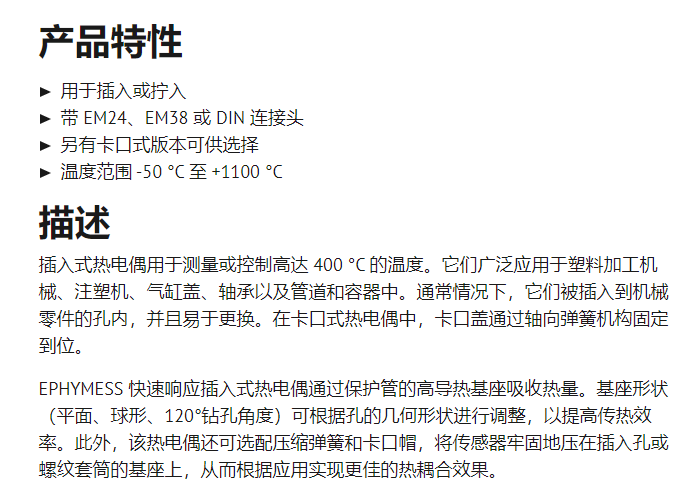 产品特性

► 用于插入或拧入
► 带EM24、EM38或DIN连接头
► 另有卡口式版本可供选择
► 温度范围-50 °C至+1100 °C

描述

插入式热电偶用于测量或控制高达400 °C的温度。它们广泛应用于塑料加工机械、注塑机、气缸盖、轴承以及管道和容器中。通常情况下，它们被插入到机械零件的孔内，并且易于更换。在卡口式热电偶中，卡口盖通过轴向弹簧机构固定到位。

EPHYMESS快速响应插入式热电偶通过保护管的高导热基座吸收热量。基座形状（平面、球形、120°钻孔角度）可根据孔的几何形状进行调整，以提高传热效率。此外，该热电偶还可选配压缩弹簧和卡口帽，将传感器牢固地压在插入孔或螺纹套筒的基座上，从而根据应用实现更佳的热耦合效果。